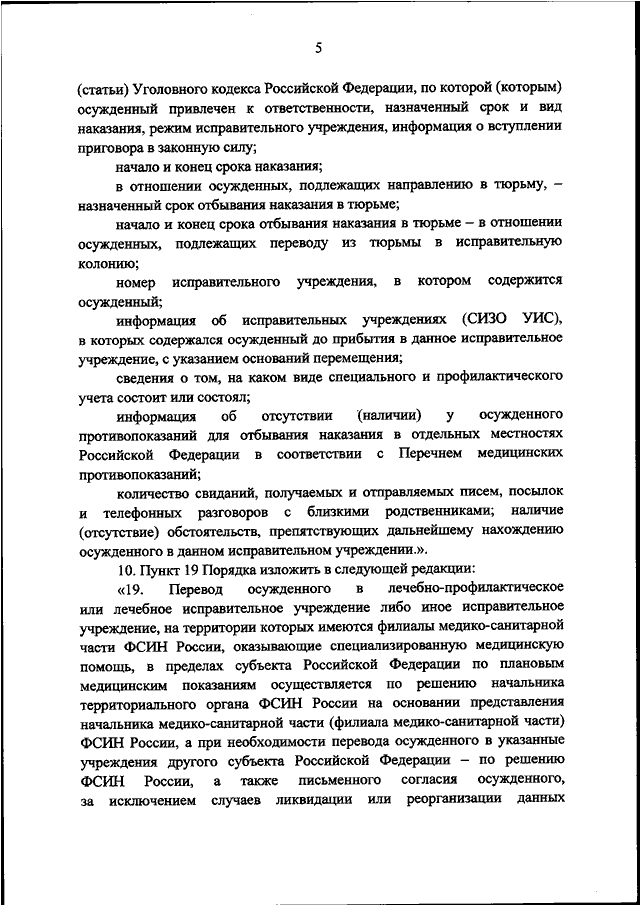 5

(статьи) Уголовного кодекса Российской Федерации, по которой (которым) осужденный привлечен к ответственности, назначенный срок и вид наказания, режим исправительного учреждения, информация о вступлении приговора в законную силу;

начало и конец срока наказания;

в отношении осужденных, подлежащих направлению в тюрьму, – назначенный срок отбывания наказания в тюрьме;

начало и конец срока отбывания наказания в тюрьме – в отношении осужденных, подлежащих переводу из тюрьмы в исправительную колонию;

номер исправительного учреждения, в котором содержится осужденный;

информация об исправительных учреждениях (СИЗО УИС), в которых содержался осужденный до прибытия в данное исправительное учреждение, с указанием оснований перемещения;

сведения о том, на каком виде специального и профилактического учета состоит или состоял;

информация об отсутствии (наличии) у осужденного противопоказаний для отбывания наказания в отдельных местностях Российской Федерации в соответствии с Перечнем медицинских противопоказаний;

количество свиданий, получаемых и отправляемых писем, посылок и телефонных разговоров с близкими родственниками; наличие (отсутствие) обстоятельств, препятствующих дальнейшему нахождению осужденного в данном исправительном учреждении.».

10. Пункт 19 Порядка изложить в следующей редакции:

«19. Перевод осужденного в лечебно-профилактическое или лечебное исправительное учреждение либо иное исправительное учреждение, на территории которых имеются филиалы медико-санитарной части ФСИН России, оказывающие специализированную медицинскую помощь, в пределах субъекта Российской Федерации по плановым медицинским показаниям осуществляется по решению начальника территориального органа ФСИН России на основании представления начальника медико-санитарной части (филиала медико-санитарной части) ФСИН России, а при необходимости перевода осужденного в указанные учреждения другого субъекта Российской Федерации – по решению ФСИН России, а также письменного согласия осужденного, за исключением случаев ликвидации или реорганизации данных